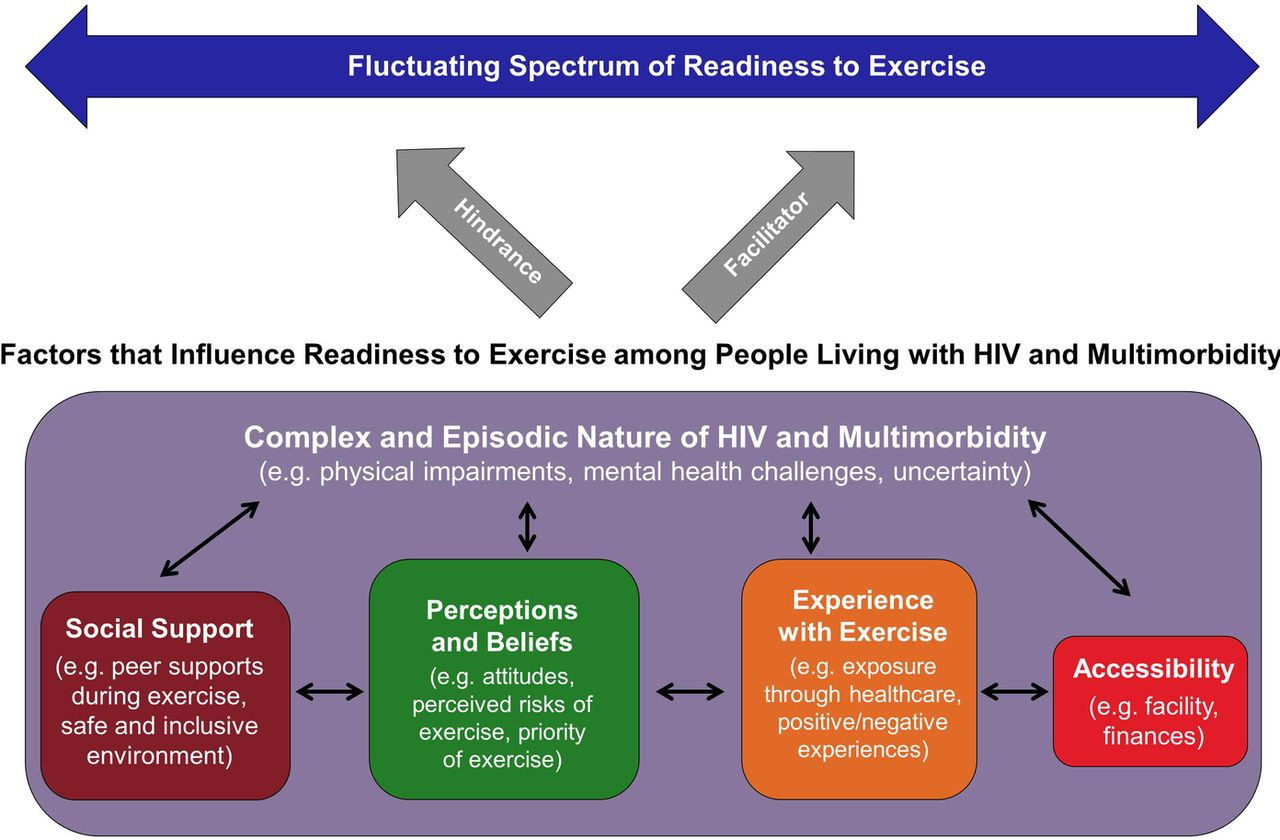 Fluctuating Spectrum of Readiness to Exercise

Hindrance

Facilitator

Factors that Influence Readiness to Exercise among People Living with HIV and Multimorbidity

Complex and Episodic Nature of HIV and Multimorbidity
(e.g. physical impairments, mental health challenges, uncertainty)

Social Support
(e.g. peer supports during exercise, safe and inclusive environment)

Perceptions and Beliefs
(e.g. attitudes, perceived risks of exercise, priority of exercise)

Experience with Exercise
(e.g. exposure through healthcare, positive/negative experiences)

Accessibility
(e.g. facility, finances)